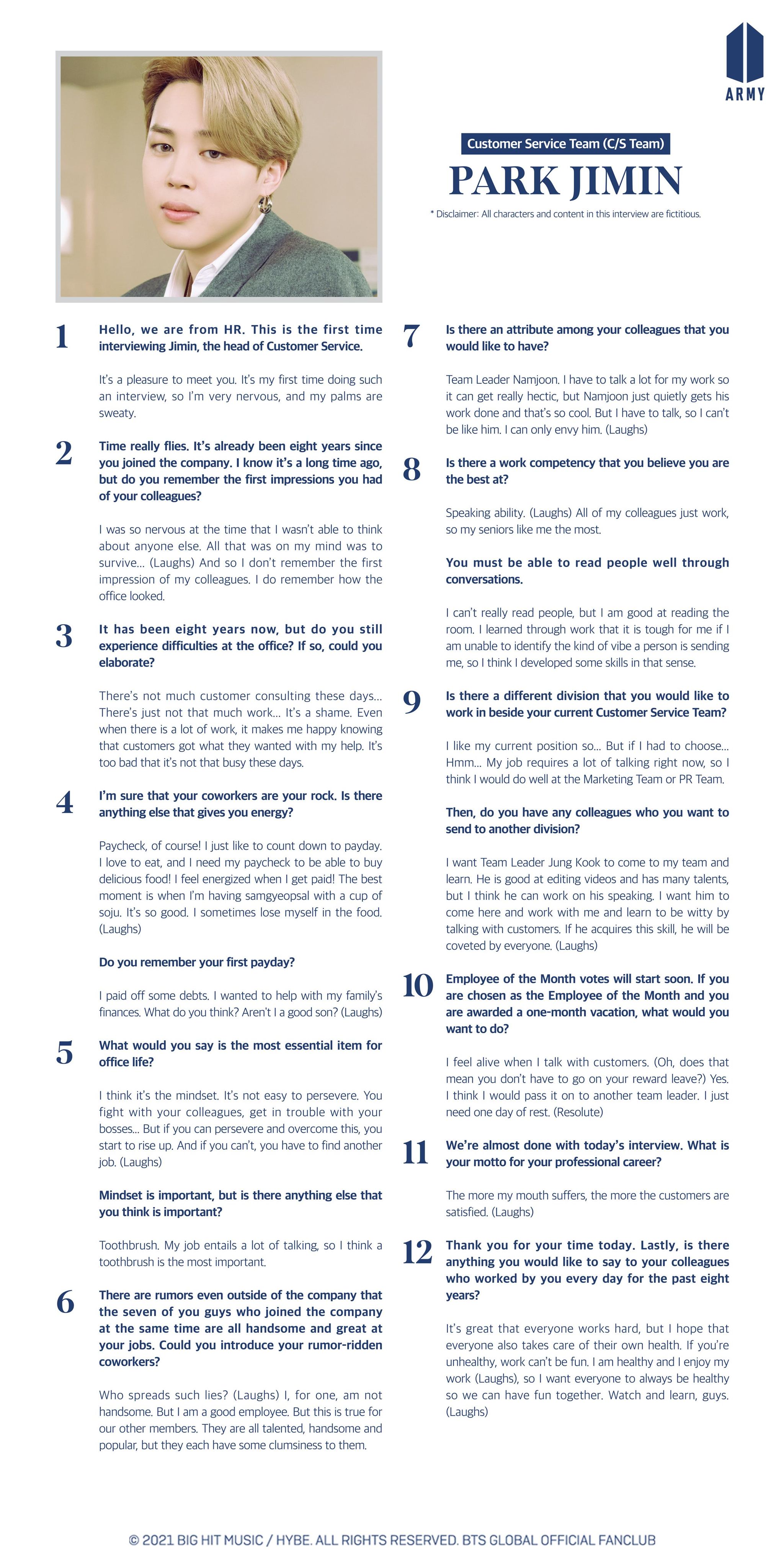 ARMY

Customer Service Team (C/S Team)

PARK JIMIN

* Disclaimer: All characters and content in this interview are fictitious.

1 Hello, we are from HR. This is the first time interviewing Jimin, the head of Customer Service.

It's a pleasure to meet you. It's my first time doing such an interview, so I'm very nervous, and my palms are sweaty.

2 Time really flies. It's already been eight years since you joined the company. I know it's a long time ago, but do you remember the first impressions you had of your colleagues?

I was so nervous at the time that I wasn't able to think about anyone else. All that was on my mind was to survive... (Laughs) And so I don't remember the first impression of my colleagues. I do remember how the office looked.

3 It has been eight years now, but do you still experience difficulties at the office? If so, could you elaborate?

There's not much customer consulting these days... There's just not that much work... It's a shame. Even when there is a lot of work, it makes me happy knowing that customers got what they wanted with my help. It's too bad that it's not that busy these days.

4 I'm sure that your coworkers are your rock. Is there anything else that gives you energy?

Paycheck, of course! I just like to count down to payday. I love to eat, and I need my paycheck to be able to buy delicious food! I feel energized when I get paid! The best moment is when I'm having samgyeopsal with a cup of soju. It's so good. I sometimes lose myself in the food. (Laughs)

Do you remember your first payday?

I paid off some debts. I wanted to help with my family's finances. What do you think? Aren't I a good son? (Laughs)

5 What would you say is the most essential item for office life?

I think it's the mindset. It's not easy to persevere. You fight with your colleagues, get in trouble with your bosses... But if you can persevere and overcome this, you start to rise up. And if you can't, you have to find another job. (Laughs)

Mindset is important, but is there anything else that you think is important?

Toothbrush. My job entails a lot of talking, so I think a toothbrush is the most important.

6 There are rumors even outside of the company that the seven of you guys who joined the company at the same time are all handsome and great at your jobs. Could you introduce your rumor-ridden coworkers?

Who spreads such lies? (Laughs) I, for one, am not handsome. But I am a good employee. But this is true for our other members. They are all talented, handsome and popular, but they each have some clumsiness to them.

7 Is there an attribute among your colleagues that you would like to have?

Team Leader Namjoon. I have to talk a lot for my work so it can get really hectic, but Namjoon just quietly gets his work done and that's so cool. But I have to talk, so I can't be like him. I can only envy him. (Laughs)

8 Is there a work competency that you believe you are the best at?

Speaking ability. (Laughs) All of my colleagues just work, so my seniors like me the most.

You must be able to read people well through conversations.

I can't really read people, but I am good at reading the room. I learned through work that it is tough for me if I am unable to identify the kind of vibe a person is sending me, so I think I developed some skills in that sense.

9 Is there a different division that you would like to work in beside your current Customer Service Team?

I like my current position so... But if I had to choose... Hmm... My job requires a lot of talking right now, so I think I would do well at the Marketing Team or PR Team.

Then, do you have any colleagues who you want to send to another division?

I want Team Leader Jung Kook to come to my team and learn. He is good at editing videos and has many talents, but I think he can work on his speaking. I want him to come here and work with me and learn to be witty by talking with customers. If he acquires this skill, he will be coveted by everyone. (Laughs)

10 Employee of the Month votes will start soon. If you are chosen as the Employee of the Month and you are awarded a one-month vacation, what would you want to do?

I feel alive when I talk with customers. (Oh, does that mean you don't have to go on your reward leave?) Yes. I think I would pass it on to another team leader. I just need one day of rest. (Resolute)

11 We're almost done with today's interview. What is your motto for your professional career?

The more my mouth suffers, the more the customers are satisfied. (Laughs)

12 Thank you for your time today. Lastly, is there anything you would like to say to your colleagues who worked by you every day for the past eight years?

It's great that everyone works hard, but I hope that everyone also takes care of their own health. If you're unhealthy, work can't be fun. I am healthy and I enjoy my work (Laughs), so I want everyone to always be healthy so we can have fun together. Watch and learn, guys. (Laughs)

© 2021 BIG HIT MUSIC / HYBE. ALL RIGHTS RESERVED. BTS GLOBAL OFFICIAL FANCLUB